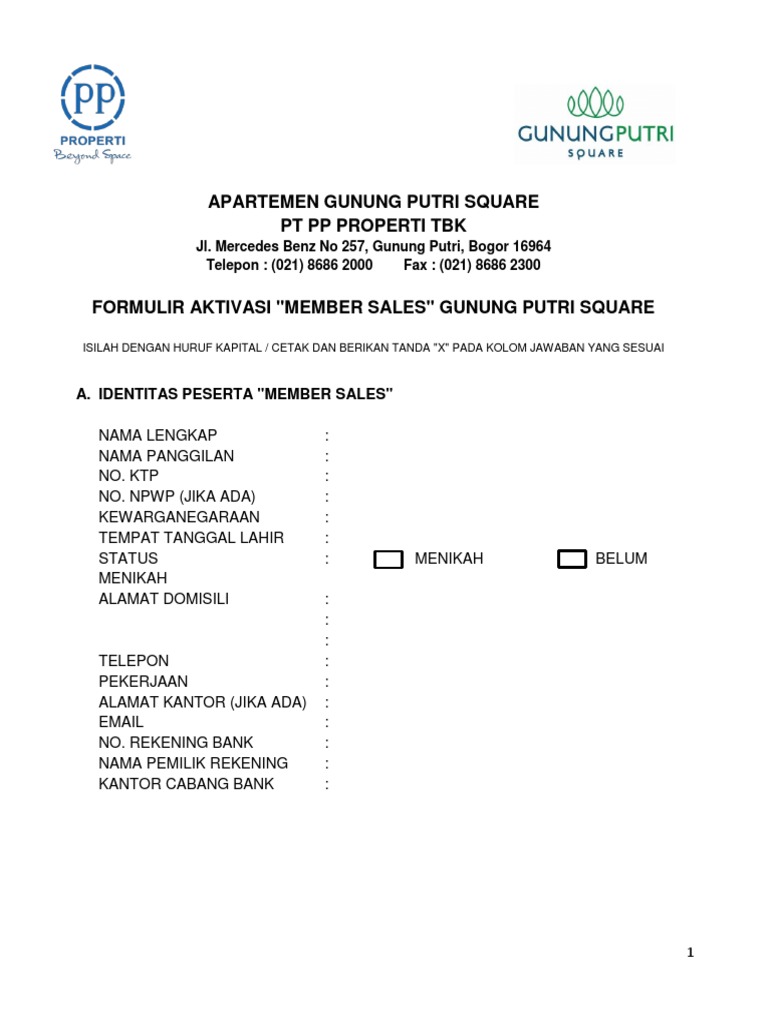 PP
PROPERTI
Beyond Space

GUNUNGPUTRI
SQUARE

APARTEMEN GUNUNG PUTRI SQUARE
PT PP PROPERTI TBK
Jl. Mercedes Benz No 257, Gunung Putri, Bogor 16964
Telepon : (021) 8686 2000 Fax : (021) 8686 2300

FORMULIR AKTIVASI "MEMBER SALES" GUNUNG PUTRI SQUARE

ISILAH DENGAN HURUF KAPITAL / CETAK DAN BERIKAN TANDA "X" PADA KOLOM JAWABAN YANG SESUAI

A. IDENTITAS PESERTA "MEMBER SALES"

NAMA LENGKAP :
NAMA PANGGILAN :
NO. KTP :
NO. NPWP (JIKA ADA) :
KEWARGANEGARAAN :
TEMPAT TANGGAL LAHIR :
STATUS : MENIKAH BELUM MENIKAH
ALAMAT DOMISILI :
:
:
TELEPON :
PEKERJAAN :
ALAMAT KANTOR (JIKA ADA) :
EMAIL :
NO. REKENING BANK :
NAMA PEMILIK REKENING :
KANTOR CABANG BANK :

1